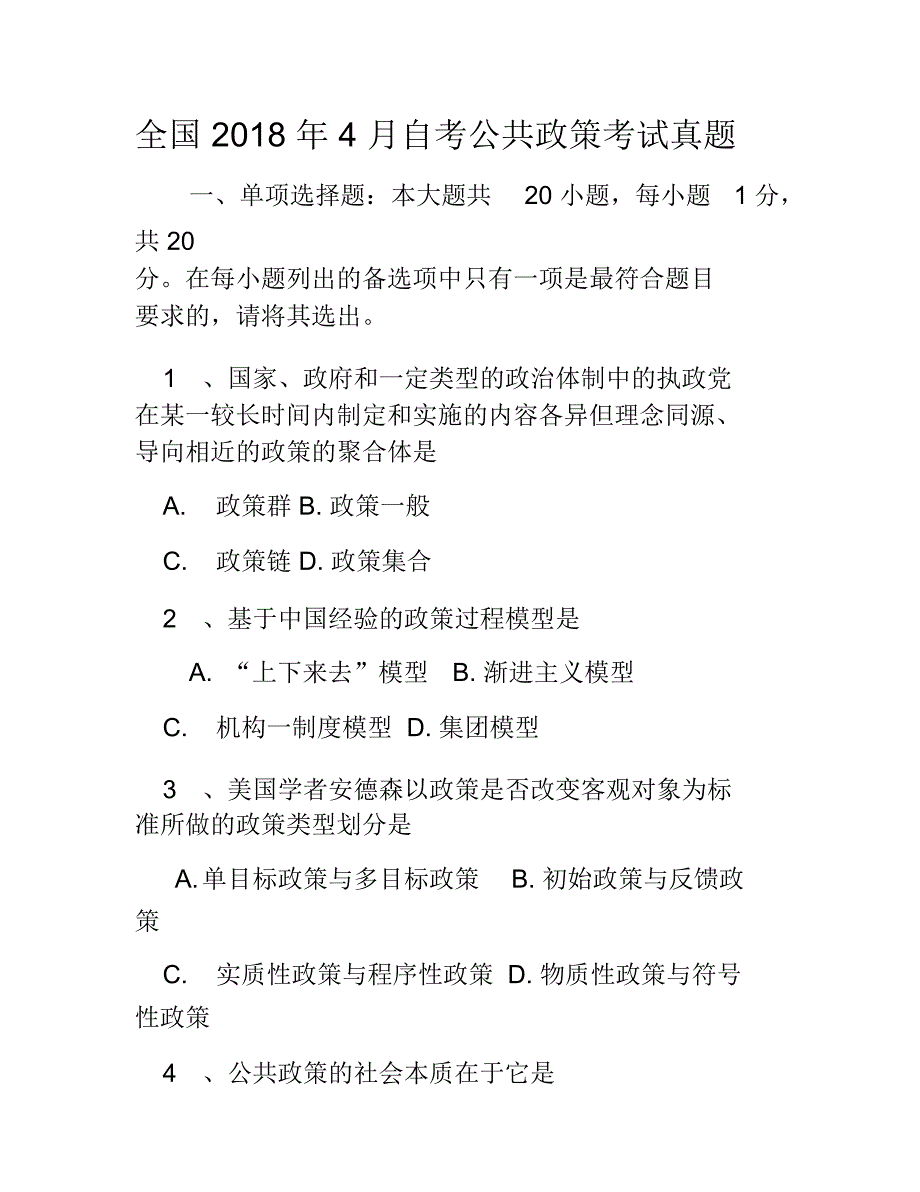 全国 2018 年 4 月自考公共政策考试真题

一、单项选择题：本大题共 20 小题，每小题 1 分，共 20 分。在每小题列出的备选项中只有一项是最符合题目要求的，请将其选出。

1 、国家、政府和一定类型的政治体制中的执政党在某一较长时间内制定和实施的内容各异但理念同源、导向相近的政策的聚合体是

A. 政策群 B. 政策一般

C. 政策链 D. 政策集合

2 、基于中国经验的政策过程模型是

A. “上下来去”模型 B. 渐进主义模型

C. 机构一制度模型 D. 集团模型

3 、美国学者安德森以政策是否改变客观对象为标准所做的政策类型划分是

A. 单目标政策与多目标政策 B. 初始政策与反馈政策

C. 实质性政策与程序性政策 D. 物质性政策与符号性政策

4 、公共政策的社会本质在于它是